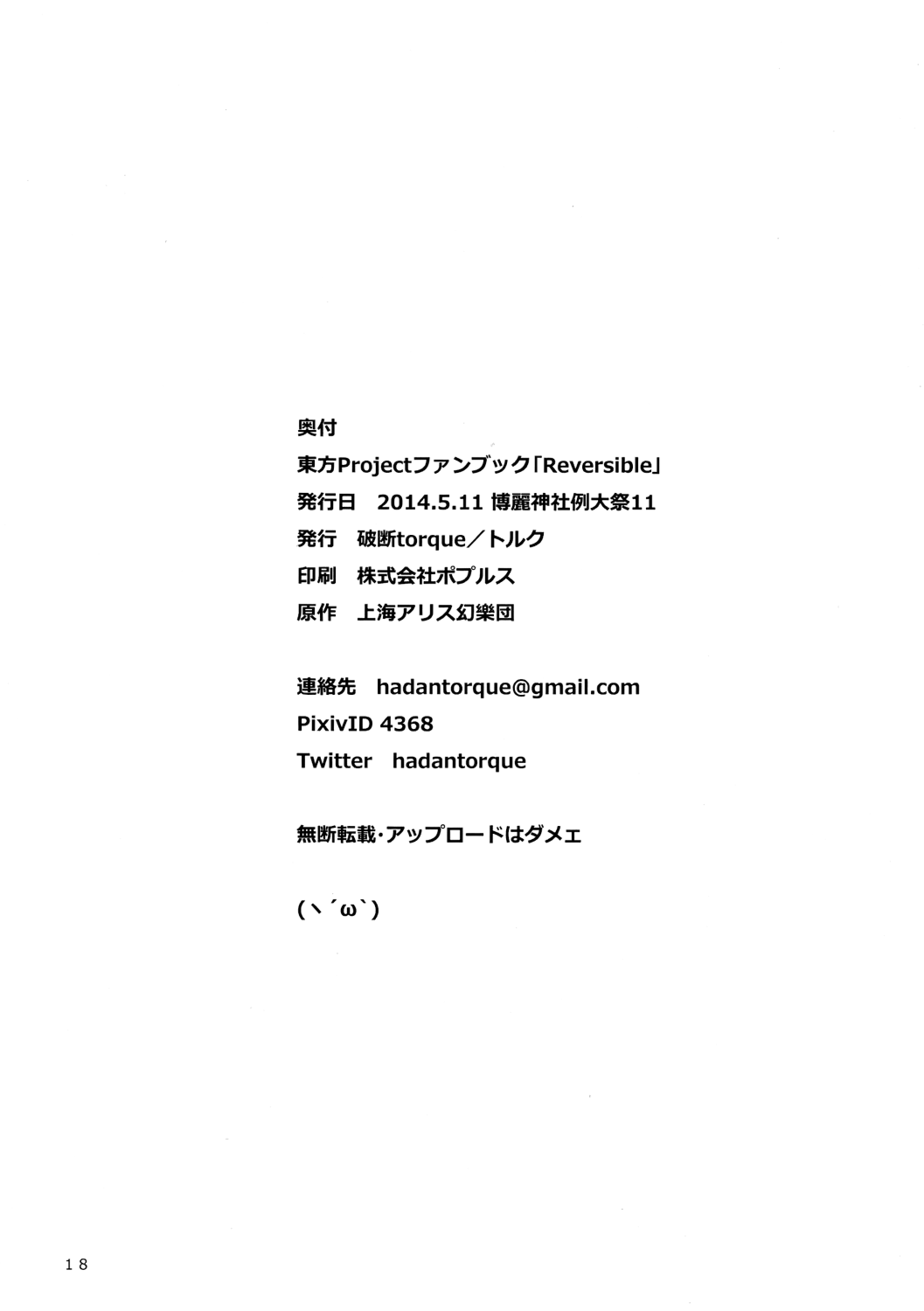 奥付

東方Projectファンブック「Reversible」

発行日 2014.5.11 博麗神社例大祭11

発行 破断torque／トルク

印刷 株式会社ポプルス

原作 上海アリス幻樂団

連絡先 hadantorque@gmail.com

PixivID 4368

Twitter hadantorque

無断転載・アップロードはダメェ

(ヽ´ω`)

18